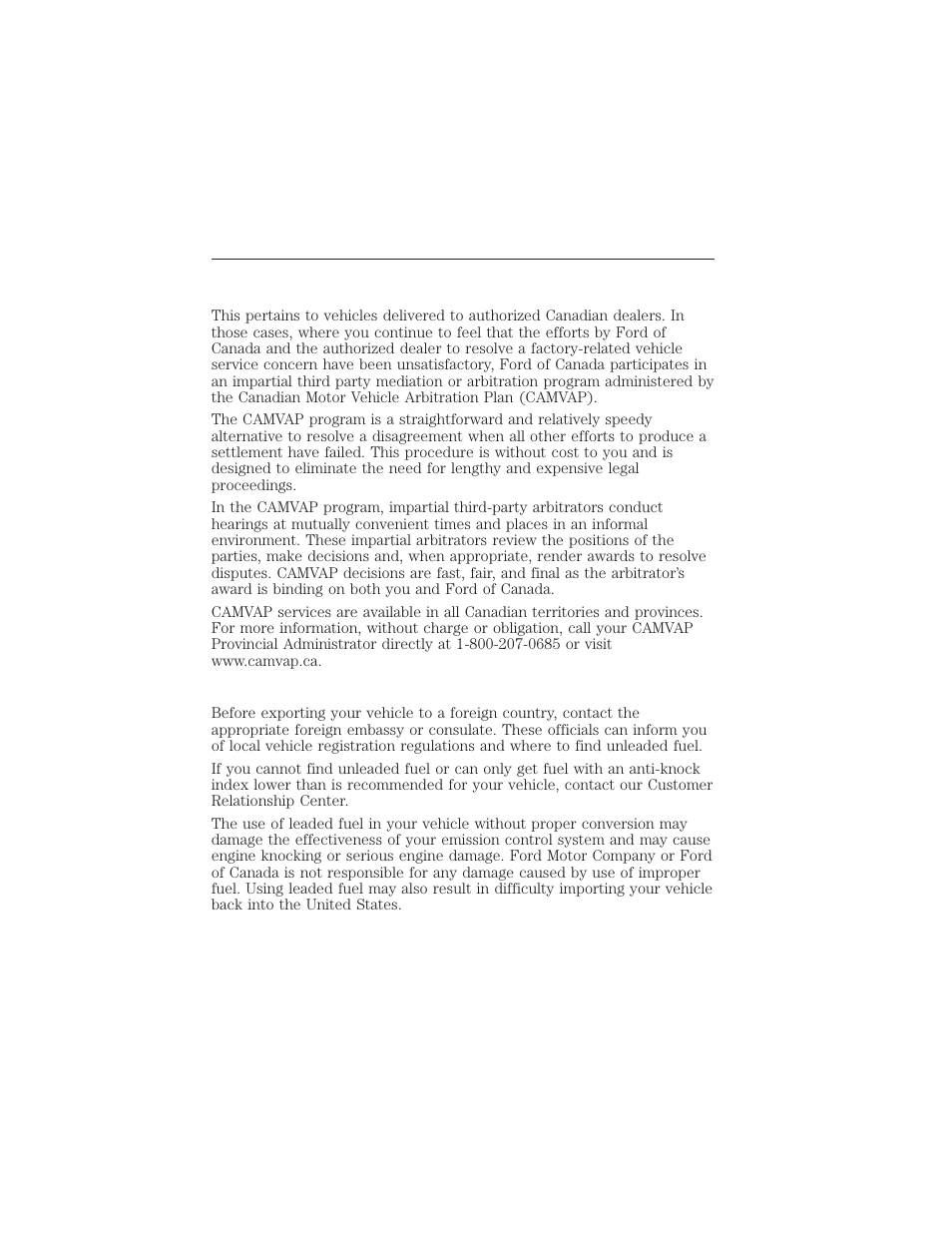 This pertains to vehicles delivered to authorized Canadian dealers. In those cases, where you continue to feel that the efforts by Ford of Canada and the authorized dealer to resolve a factory-related vehicle service concern have been unsatisfactory, Ford of Canada participates in an impartial third party mediation or arbitration program administered by the Canadian Motor Vehicle Arbitration Plan (CAMVAP).

The CAMVAP program is a straightforward and relatively speedy alternative to resolve a disagreement when all other efforts to produce a settlement have failed. This procedure is without cost to you and is designed to eliminate the need for lengthy and expensive legal proceedings.

In the CAMVAP program, impartial third-party arbitrators conduct hearings at mutually convenient times and places in an informal environment. These impartial arbitrators review the positions of the parties, make decisions and, when appropriate, render awards to resolve disputes. CAMVAP decisions are fast, fair, and final as the arbitrator's award is binding on both you and Ford of Canada.

CAMVAP services are available in all Canadian territories and provinces. For more information, without charge or obligation, call your CAMVAP Provincial Administrator directly at 1-800-207-0685 or visit www.camvap.ca.

Before exporting your vehicle to a foreign country, contact the appropriate foreign embassy or consulate. These officials can inform you of local vehicle registration regulations and where to find unleaded fuel.

If you cannot find unleaded fuel or can only get fuel with an anti-knock index lower than is recommended for your vehicle, contact our Customer Relationship Center.

The use of leaded fuel in your vehicle without proper conversion may damage the effectiveness of your emission control system and may cause engine knocking or serious engine damage. Ford Motor Company or Ford of Canada is not responsible for any damage caused by use of improper fuel. Using leaded fuel may also result in difficulty importing your vehicle back into the United States.